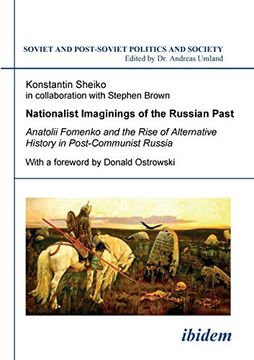 SOVIET AND POST-SOVIET POLITICS AND SOCIETY
Edited by Dr. Andreas Umland

Konstantin Sheiko
in collaboration with Stephen Brown

Nationalist Imaginings of the Russian Past

Anatolii Fomenko and the Rise of Alternative History in Post-Communist Russia

With a foreword by Donald Ostrowski

ibidem